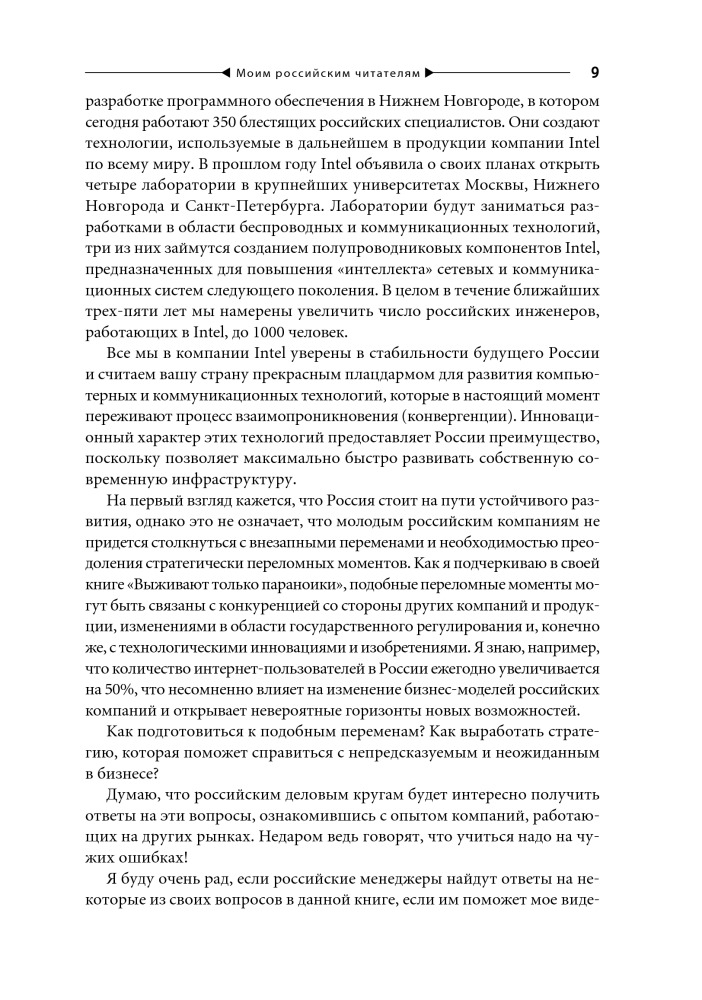 Моим российским читателям 9

разработке программного обеспечения в Нижнем Новгороде, в котором сегодня работают 350 блестящих российских специалистов. Они создают технологии, используемые в дальнейшем в продукции компании Intel по всему миру. В прошлом году Intel объявила о своих планах открыть четыре лаборатории в крупнейших университетах Москвы, Нижнего Новгорода и Санкт-Петербурга. Лаборатории будут заниматься разработками в области беспроводных и коммуникационных технологий, три из них займутся созданием полупроводниковых компонентов Intel, предназначенных для повышения «интеллекта» сетевых и коммуникационных систем следующего поколения. В целом в течение ближайших трех-пяти лет мы намерены увеличить число российских инженеров, работающих в Intel, до 1000 человек.

Все мы в компании Intel уверены в стабильности будущего России и считаем вашу страну прекрасным плацдармом для развития компьютерных и коммуникационных технологий, которые в настоящий момент переживают процесс взаимопроникновения (конвергенции). Инновационный характер этих технологий предоставляет России преимущество, поскольку позволяет максимально быстро развивать собственную современную инфраструктуру.

На первый взгляд кажется, что Россия стоит на пути устойчивого развития, однако это не означает, что молодым российским компаниям не придется столкнуться с внезапными переменами и необходимостью преодоления стратегически переломных моментов. Как я подчеркиваю в своей книге «Выживают только параноики», подобные переломные моменты могут быть связаны с конкуренцией со стороны других компаний и продукции, изменениями в области государственного регулирования и, конечно же, с технологическими инновациями и изобретениями. Я знаю, например, что количество интернет-пользователей в России ежегодно увеличивается на 50%, что несомненно влияет на изменение бизнес-моделей российских компаний и открывает невероятные горизонты новых возможностей.

Как подготовиться к подобным переменам? Как выработать стратегию, которая поможет справиться с непредсказуемым и неожиданным в бизнесе?

Думаю, что российским деловым кругам будет интересно получить ответы на эти вопросы, ознакомившись с опытом компаний, работающих на других рынках. Недаром ведь говорят, что учиться надо на чужих ошибках!

Я буду очень рад, если российские менеджеры найдут ответы на некоторые из своих вопросов в данной книге, если им поможет мое виде-